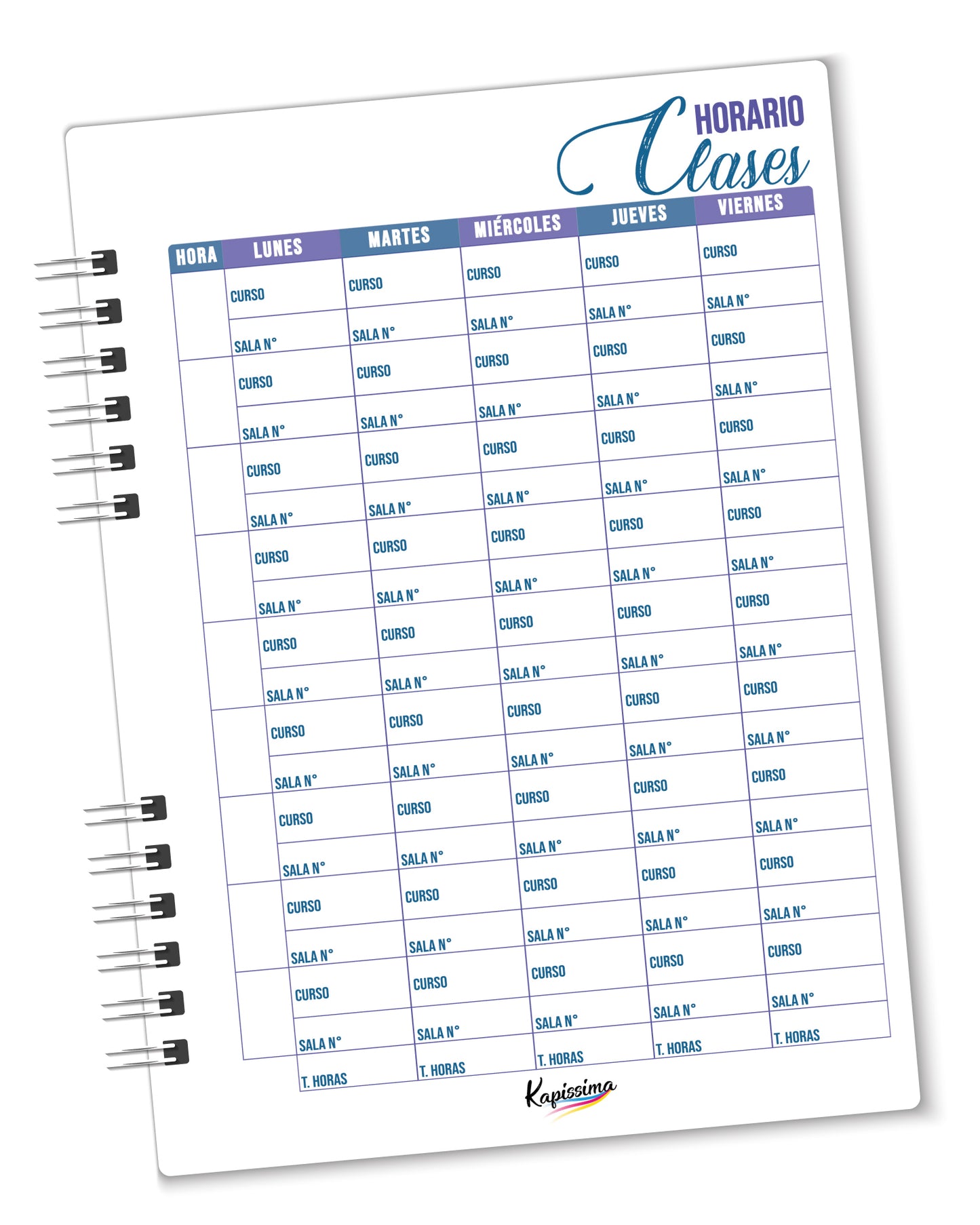 HORARIO Clases

| HORA | LUNES | MARTES | MIÉRCOLES | JUEVES | VIERNES |
|---|---|---|---|---|---|
| | CURSO | CURSO | CURSO | CURSO | CURSO |
| | SALA N° | SALA N° | SALA N° | SALA N° | SALA N° |
| | CURSO | CURSO | CURSO | CURSO | CURSO |
| | SALA N° | SALA N° | SALA N° | SALA N° | SALA N° |
| | CURSO | CURSO | CURSO | CURSO | CURSO |
| | SALA N° | SALA N° | SALA N° | SALA N° | SALA N° |
| | CURSO | CURSO | CURSO | CURSO | CURSO |
| | SALA N° | SALA N° | SALA N° | SALA N° | SALA N° |
| | CURSO | CURSO | CURSO | CURSO | CURSO |
| | SALA N° | SALA N° | SALA N° | SALA N° | SALA N° |
| | CURSO | CURSO | CURSO | CURSO | CURSO |
| | SALA N° | SALA N° | SALA N° | SALA N° | SALA N° |
| | CURSO | CURSO | CURSO | CURSO | CURSO |
| | SALA N° | SALA N° | SALA N° | SALA N° | SALA N° |
| | CURSO | CURSO | CURSO | CURSO | CURSO |
| | SALA N° | SALA N° | SALA N° | SALA N° | SALA N° |
| | CURSO | CURSO | CURSO | CURSO | CURSO |
| | SALA N° | SALA N° | SALA N° | SALA N° | SALA N° |
| | T. HORAS | T. HORAS | T. HORAS | T. HORAS | T. HORAS |

Kapissima